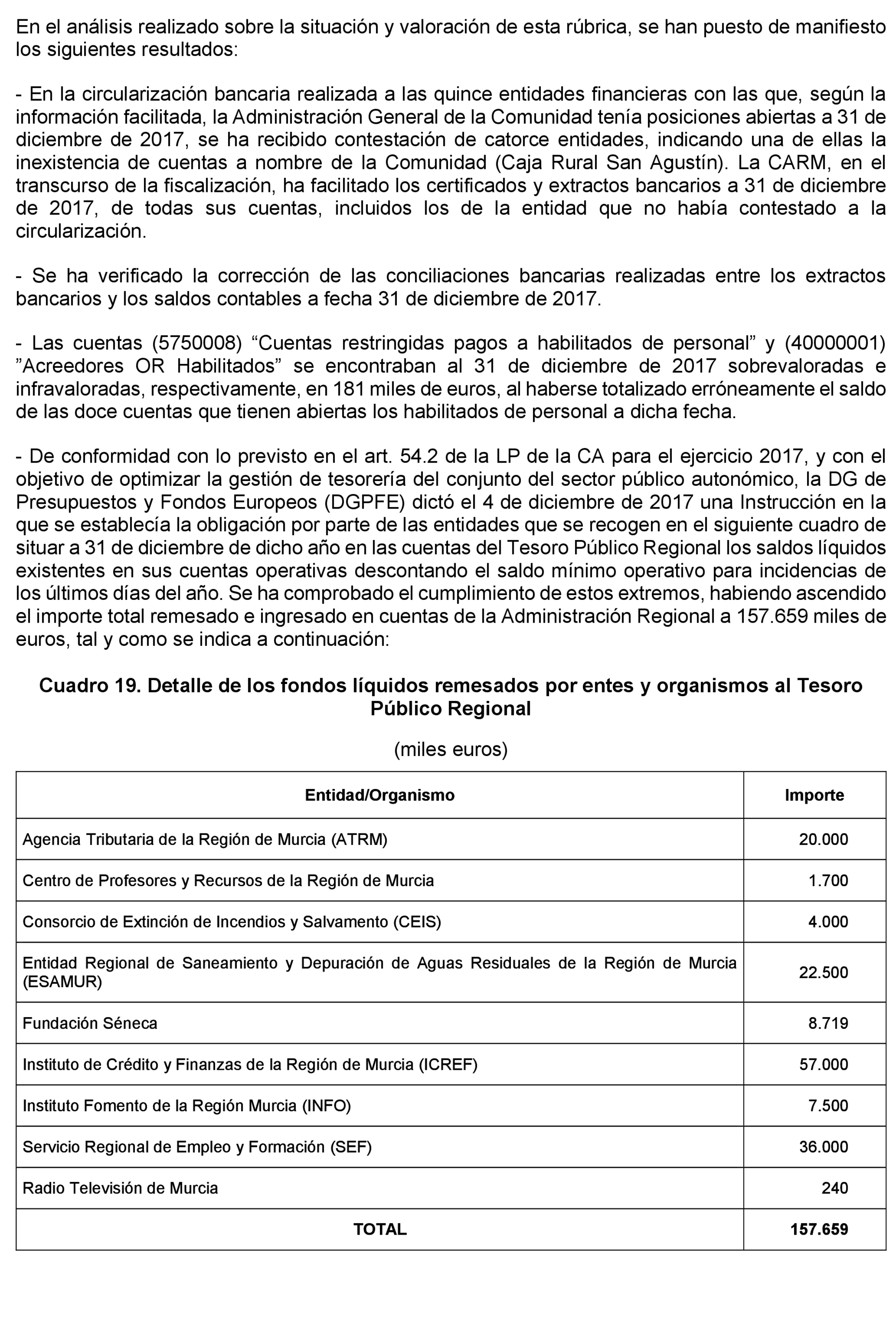 En el análisis realizado sobre la situación y valoración de esta rúbrica, se han puesto de manifiesto los siguientes resultados:

- En la circularización bancaria realizada a las quince entidades financieras con las que, según la información facilitada, la Administración General de la Comunidad tenía posiciones abiertas a 31 de diciembre de 2017, se ha recibido contestación de catorce entidades, indicando una de ellas la inexistencia de cuentas a nombre de la Comunidad (Caja Rural San Agustín). La CARM, en el transcurso de la fiscalización, ha facilitado los certificados y extractos bancarios a 31 de diciembre de 2017, de todas sus cuentas, incluidos los de la entidad que no había contestado a la circularización.

- Se ha verificado la corrección de las conciliaciones bancarias realizadas entre los extractos bancarios y los saldos contables a fecha 31 de diciembre de 2017.

- Las cuentas (5750008) “Cuentas restringidas pagos a habilitados de personal” y (40000001) ”Acreedores OR Habilitados” se encontraban al 31 de diciembre de 2017 sobrevaloradas e infravaloradas, respectivamente, en 181 miles de euros, al haberse totalizado erróneamente el saldo de las doce cuentas que tienen abiertas los habilitados de personal a dicha fecha.

- De conformidad con lo previsto en el art. 54.2 de la LP de la CA para el ejercicio 2017, y con el objetivo de optimizar la gestión de tesorería del conjunto del sector público autonómico, la DG de Presupuestos y Fondos Europeos (DGPFE) dictó el 4 de diciembre de 2017 una Instrucción en la que se establecía la obligación por parte de las entidades que se recogen en el siguiente cuadro de situar a 31 de diciembre de dicho año en las cuentas del Tesoro Público Regional los saldos líquidos existentes en sus cuentas operativas descontando el saldo mínimo operativo para incidencias de los últimos días del año. Se ha comprobado el cumplimiento de estos extremos, habiendo ascendido el importe total remesado e ingresado en cuentas de la Administración Regional a 157.659 miles de euros, tal y como se indica a continuación:

Cuadro 19. Detalle de los fondos líquidos remesados por entes y organismos al Tesoro Público Regional

(miles euros)

| Entidad/Organismo | Importe |
|---|---|
| Agencia Tributaria de la Región de Murcia (ATRM) | 20.000 |
| Centro de Profesores y Recursos de la Región de Murcia | 1.700 |
| Consorcio de Extinción de Incendios y Salvamento (CEIS) | 4.000 |
| Entidad Regional de Saneamiento y Depuración de Aguas Residuales de la Región de Murcia (ESAMUR) | 22.500 |
| Fundación Séneca | 8.719 |
| Instituto de Crédito y Finanzas de la Región de Murcia (ICREF) | 57.000 |
| Instituto Fomento de la Región Murcia (INFO) | 7.500 |
| Servicio Regional de Empleo y Formación (SEF) | 36.000 |
| Radio Televisión de Murcia | 240 |
| TOTAL | 157.659 |